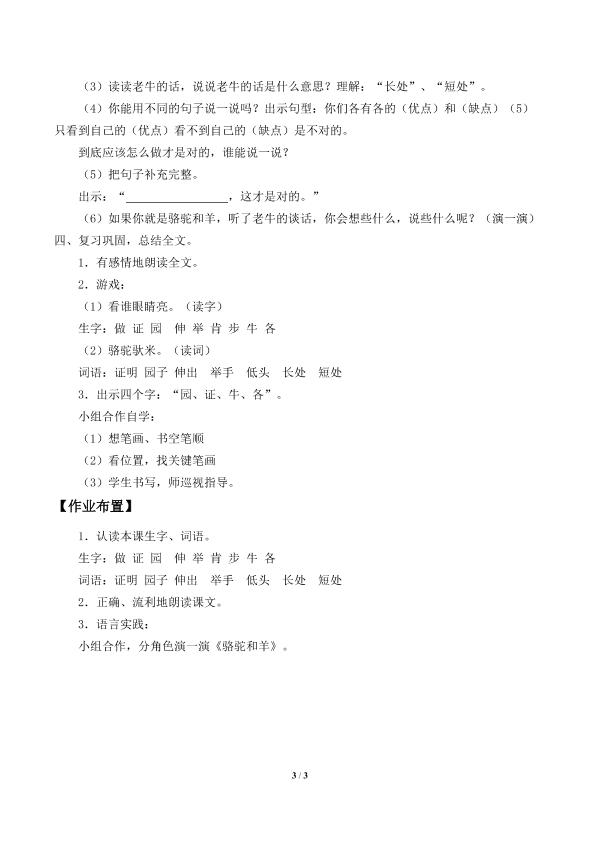 （3）读读老牛的话，说说老牛的话是什么意思？理解：“长处”、“短处”。

（4）你能用不同的句子说一说吗？出示句型：你们各有各的（优点）和（缺点）（5）只看到自己的（优点）看不到自己的（缺点）是不对的。

到底应该怎么做才是对的，谁能说一说？

（5）把句子补充完整。

出示：“________________，这才是对的。”

（6）如果你就是骆驼和羊，听了老牛的谈话，你会想些什么，说些什么呢？（演一演）

四、复习巩固，总结全文。

1．有感情地朗读全文。

2．游戏：

（1）看谁眼睛亮。（读字）

生字：做 证 园 伸 举 肯 步 牛 各

（2）骆驼驮米。（读词）

词语：证明 园子 伸出 举手 低头 长处 短处

3．出示四个字：“园、证、牛、各”。

小组合作自学：

（1）想笔画、书空笔顺

（2）看位置，找关键笔画

（3）学生书写，师巡视指导。

【作业布置】

1．认读本课生字、词语。

生字：做 证 园 伸 举 肯 步 牛 各

词语：证明 园子 伸出 举手 低头 长处 短处

2．正确、流利地朗读课文。

3．语言实践：

小组合作，分角色演一演《骆驼和羊》。

3 / 3